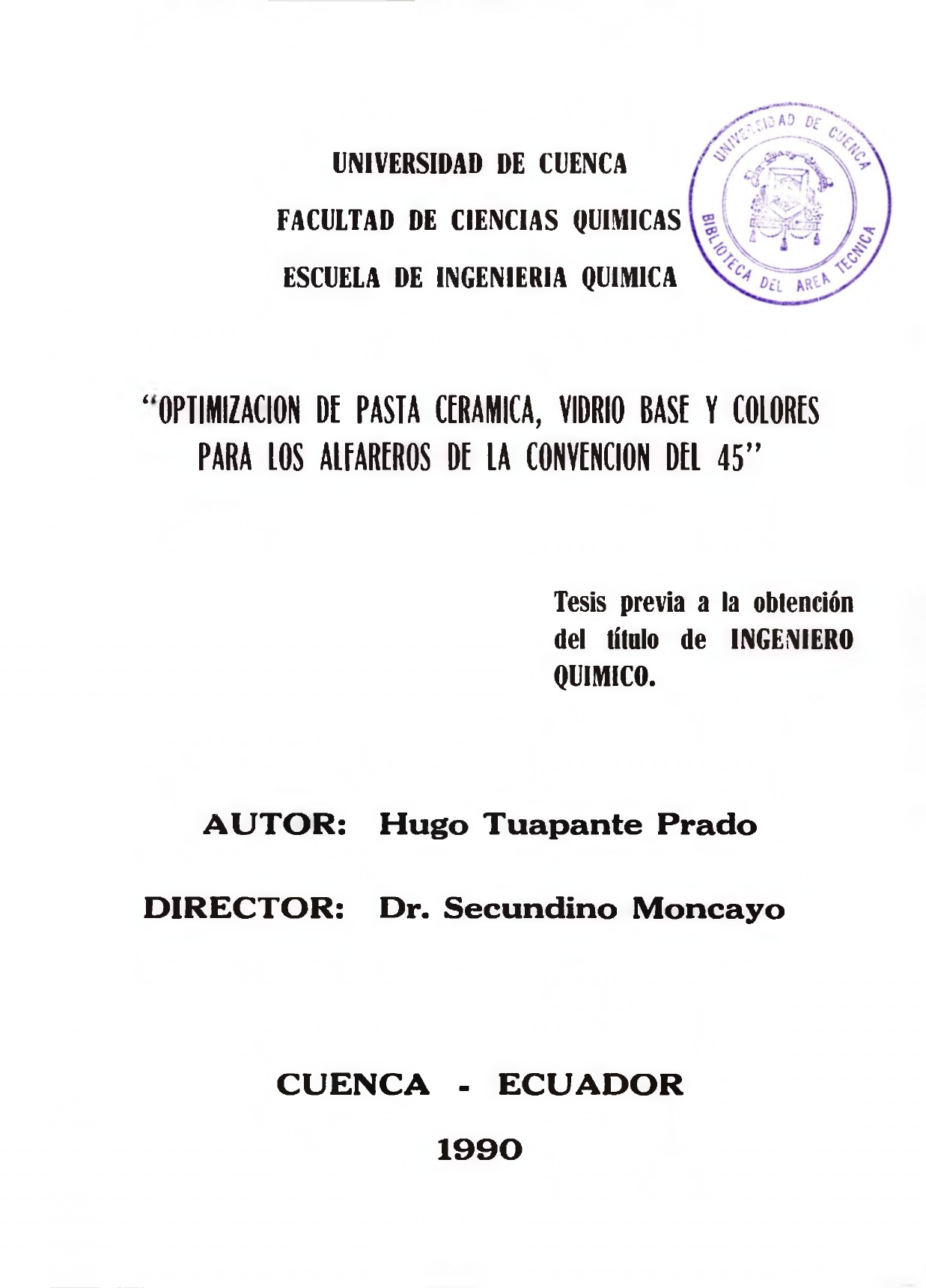 UNIVERSIDAD DE CUENCA
FACULTAD DE CIENCIAS QUIMICAS
ESCUELA DE INGENIERIA QUIMICA

UNIVERSIDAD DE CUENCA
BIBLIOTECA DEL AREA TECNICA

"OPTIMIZACION DE PASTA CERAMICA, VIDRIO BASE Y COLORES PARA LOS ALFAREROS DE LA CONVENCION DEL 45"

Tesis previa a la obtención del título de INGENIERO QUIMICO.

AUTOR: Hugo Tuapante Prado

DIRECTOR: Dr. Secundino Moncayo

CUENCA - ECUADOR

1990